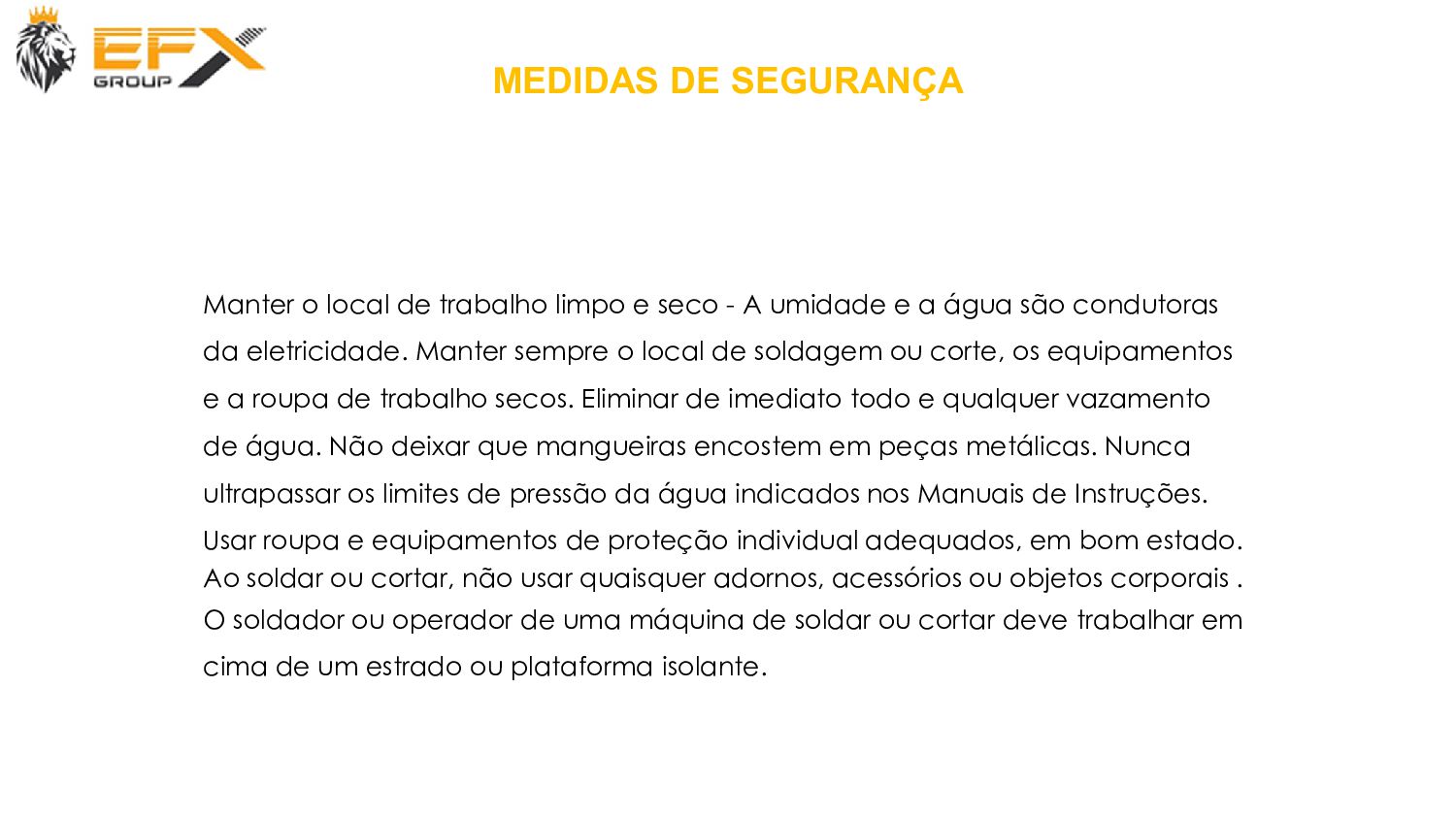 EFX GROUP

MEDIDAS DE SEGURANÇA

Manter o local de trabalho limpo e seco - A umidade e a água são condutoras da eletricidade. Manter sempre o local de soldagem ou corte, os equipamentos e a roupa de trabalho secos. Eliminar de imediato todo e qualquer vazamento de água. Não deixar que mangueiras encostem em peças metálicas. Nunca ultrapassar os limites de pressão da água indicados nos Manuais de Instruções.
Usar roupa e equipamentos de proteção individual adequados, em bom estado.
Ao soldar ou cortar, não usar quaisquer adornos, acessórios ou objetos corporais .
O soldador ou operador de uma máquina de soldar ou cortar deve trabalhar em cima de um estrado ou plataforma isolante.